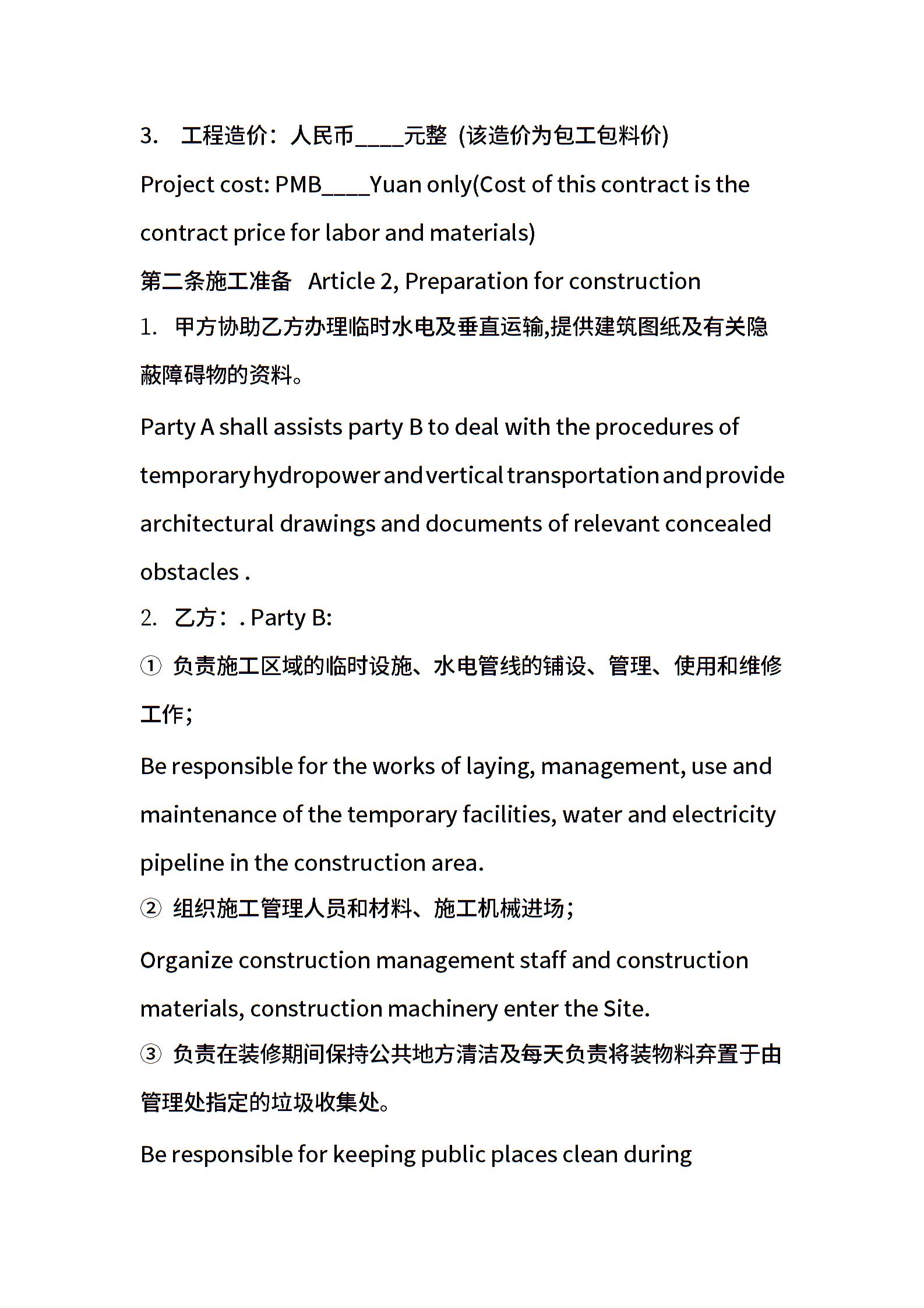 3. 工程造价：人民币____元整（该造价为包工包料价）
Project cost: PMB____Yuan only(Cost of this contract is the contract price for labor and materials)
第二条施工准备 Article 2, Preparation for construction
1. 甲方协助乙方办理临时水电及垂直运输,提供建筑图纸及有关隐蔽障碍物的资料。
Party A shall assists party B to deal with the procedures of temporary hydropower and vertical transportation and provide architectural drawings and documents of relevant concealed obstacles .
2. 乙方：. Party B:
① 负责施工区域的临时设施、水电管线的铺设、管理、使用和维修工作；
Be responsible for the works of laying, management, use and maintenance of the temporary facilities, water and electricity pipeline in the construction area.
② 组织施工管理人员和材料、施工机械进场；
Organize construction management staff and construction materials, construction machinery enter the Site.
③ 负责在装修期间保持公共地方清洁及每天负责将装物料弃置于由管理处指定的垃圾收集处。
Be responsible for keeping public places clean during